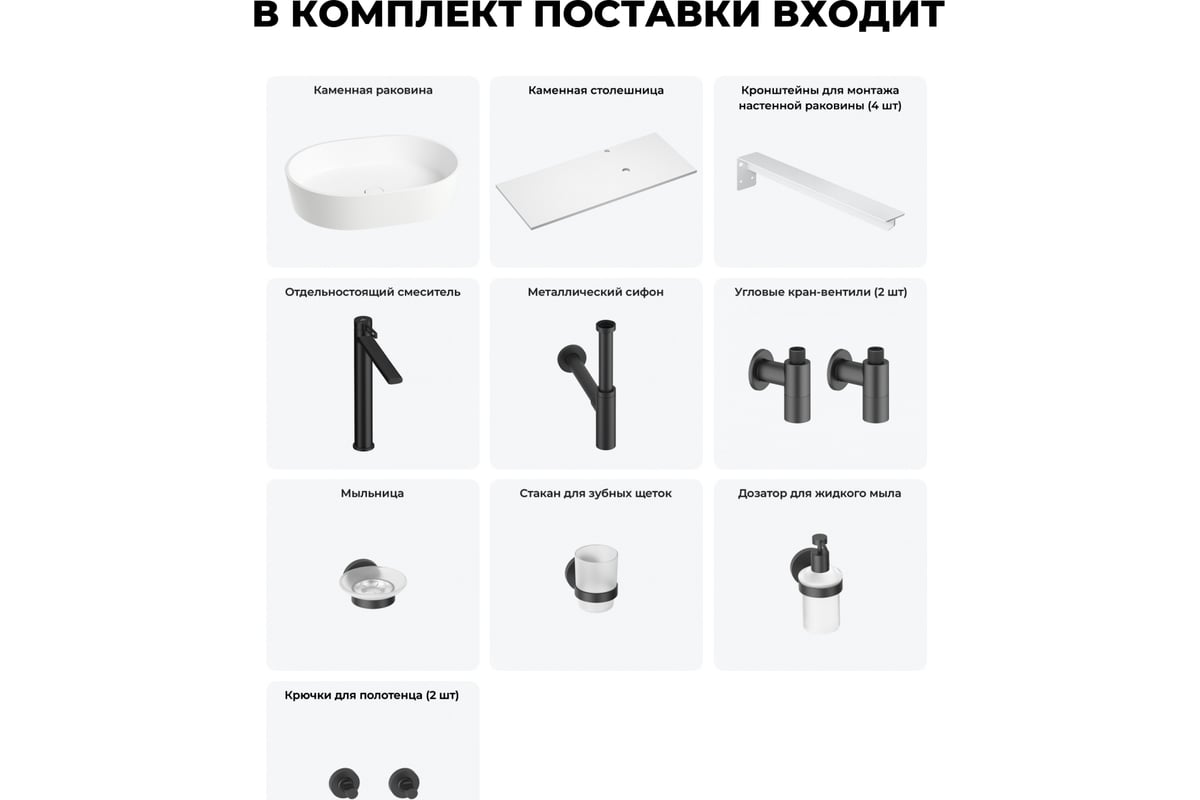 В КОМПЛЕКТ ПОСТАВКИ ВХОДИТ

Каменная раковина

Каменная столешница

Кронштейны для монтажа настенной раковины (4 шт)

Отдельностоящий смеситель

Металлический сифон

Угловые кран-вентили (2 шт)

Мыльница

Стакан для зубных щеток

Дозатор для жидкого мыла

Крючки для полотенца (2 шт)